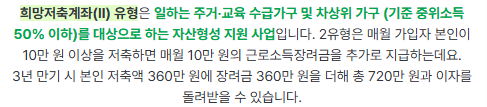 희망저축계좌(II) 유형은 일하는 주거·교육 수급가구 및 차상위 가구 (기준 중위소득 50% 이하)를 대상으로 하는 자산형성 지원 사업입니다. 2유형은 매월 가입자 본인이 10만 원 이상을 저축하면 매월 10만 원의 근로소득장려금을 추가로 지급하는데요. 3년 만기 시 본인 저축액 360만 원에 장려금 360만 원을 더해 총 720만 원과 이자를 돌려받을 수 있습니다.